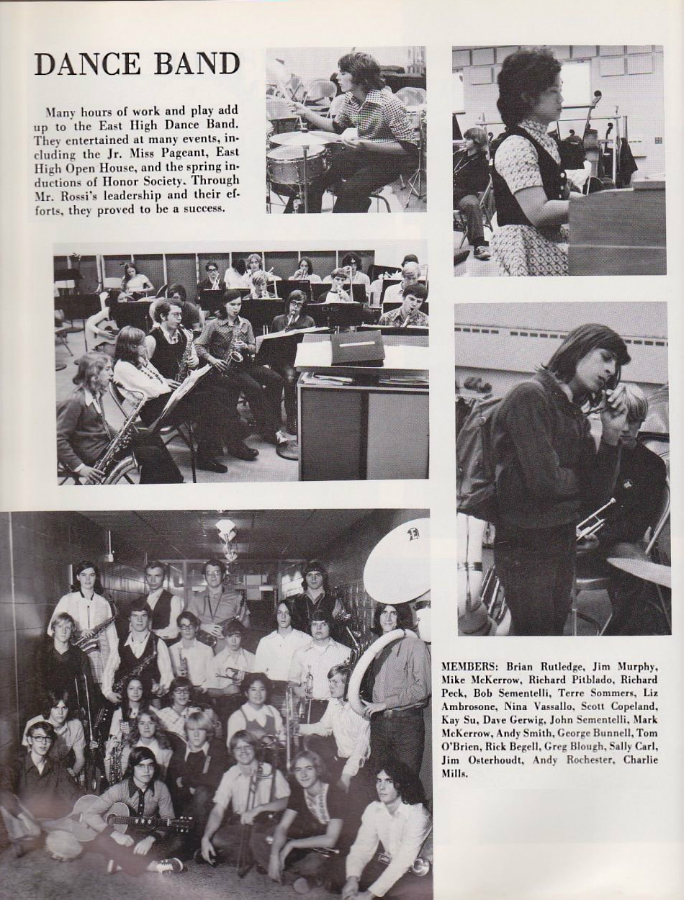 DANCE BAND

Many hours of work and play add up to the East High Dance Band. They entertained at many events, including the Jr. Miss Pageant, East High Open House, and the spring inductions of Honor Society. Through Mr. Rossi's leadership and their efforts, they proved to be a success.

MEMBERS: Brian Rutledge, Jim Murphy, Mike McKerrow, Richard Pitblado, Richard Peck, Bob Sementelli, Terre Sommers, Liz Ambrosone, Nina Vassallo, Scott Copeland, Kay Su, Dave Gerwig, John Sementelli, Mark McKerrow, Andy Smith, George Bunnell, Tom O'Brien, Rick Begell, Greg Blough, Sally Carl, Jim Osterhoudt, Andy Rochester, Charlie Mills.